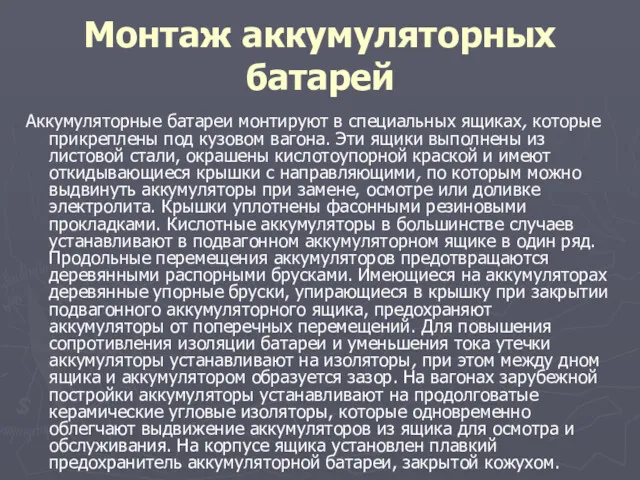 Монтаж аккумуляторных батарей

Аккумуляторные батареи монтируют в специальных ящиках, которые прикреплены под кузовом вагона. Эти ящики выполнены из листовой стали, окрашены кислотоупорной краской и имеют откидывающиеся крышки с направляющими, по которым можно выдвинуть аккумуляторы при замене, осмотре или доливке электролита. Крышки уплотнены фасонными резиновыми прокладками. Кислотные аккумуляторы в большинстве случаев устанавливают в подвагонном аккумуляторном ящике в один ряд. Продольные перемещения аккумуляторов предотвращаются деревянными распорными брусками. Имеющиеся на аккумуляторах деревянные упорные бруски, упирающиеся в крышку при закрытии подвагонного аккумуляторного ящика, предохраняют аккумуляторы от поперечных перемещений. Для повышения сопротивления изоляции батареи и уменьшения тока утечки аккумуляторы устанавливают на изоляторы, при этом между дном ящика и аккумулятором образуется зазор. На вагонах зарубежной постройки аккумуляторы устанавливают на продолговатые керамические угловые изоляторы, которые одновременно облегчают выдвижение аккумуляторов из ящика для осмотра и обслуживания. На корпусе ящика установлен плавкий предохранитель аккумуляторной батареи, закрытой кожухом.